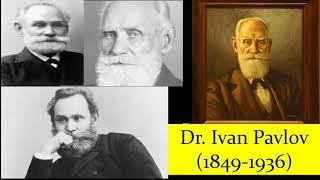 Dr. Ivan Pavlov
(1849-1936)